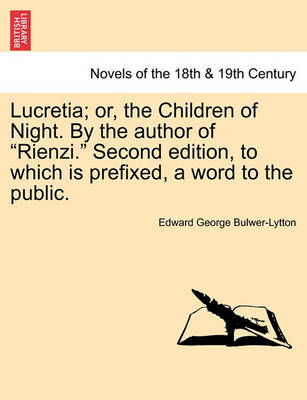 BRITISH LIBRARY

Novels of the 18th & 19th Century

Lucretia; or, the Children of Night. By the author of “Rienzi.” Second edition, to which is prefixed, a word to the public.

Edward George Bulwer-Lytton